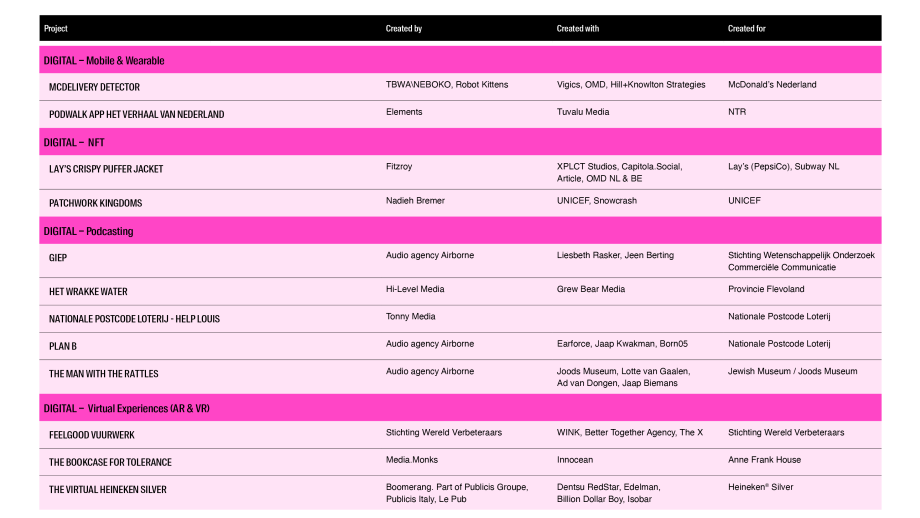 | Project | Created by | Created with | Created for |
|---|---|---|---|
| DIGITAL – Mobile & Wearable | | | |
| MCDELIVERY DETECTOR | TBWA\NEBOKO, Robot Kittens | Vigics, OMD, Hill+Knowlton Strategies | McDonald's Nederland |
| PODWALK APP HET VERHAAL VAN NEDERLAND | Elements | Tuvalu Media | NTR |
| DIGITAL – NFT | | | |
| LAY'S CRISPY PUFFER JACKET | Fitzroy | XPLCT Studios, Capitola.Social, Article, OMD NL & BE | Lay's (PepsiCo), Subway NL |
| PATCHWORK KINGDOMS | Nadieh Bremer | UNICEF, Snowcrash | UNICEF |
| DIGITAL – Podcasting | | | |
| GIEP | Audio agency Airborne | Liesbeth Rasker, Jeen Berting | Stichting Wetenschappelijk Onderzoek Commerciële Communicatie |
| HET WRAKKE WATER | Hi-Level Media | Grew Bear Media | Provincie Flevoland |
| NATIONALE POSTCODE LOTERIJ - HELP LOUIS | Tonny Media | | Nationale Postcode Loterij |
| PLAN B | Audio agency Airborne | Earforce, Jaap Kwakman, Born05 | Nationale Postcode Loterij |
| THE MAN WITH THE RATTLES | Audio agency Airborne | Joods Museum, Lotte van Gaalen, Ad van Dongen, Jaap Biemans | Jewish Museum / Joods Museum |
| DIGITAL – Virtual Experiences (AR & VR) | | | |
| FEELGOOD VUURWERK | Stichting Wereld Verbeteraars | WINK, Better Together Agency, The X | Stichting Wereld Verbeteraars |
| THE BOOKCASE FOR TOLERANCE | Media.Monks | Innocean | Anne Frank House |
| THE VIRTUAL HEINEKEN SILVER | Boomerang. Part of Publicis Groupe, Publicis Italy, Le Pub | Dentsu RedStar, Edelman, Billion Dollar Boy, Isobar | Heineken® Silver |